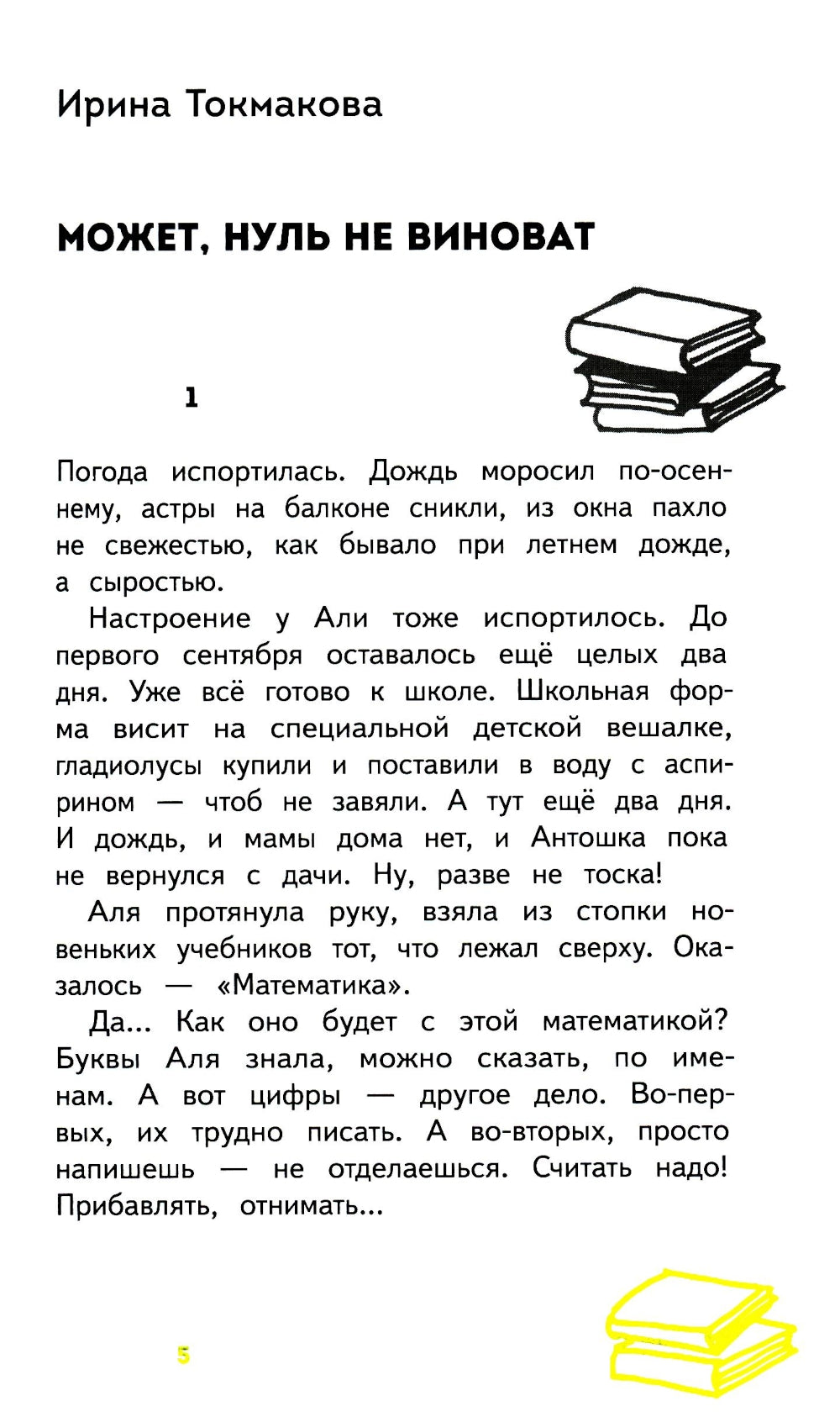 Ирина Токмакова

МОЖЕТ, НУЛЬ НЕ ВИНОВАТ

1

Погода испортилась. Дождь моросил по-осеннему, астры на балконе сникли, из окна пахло не свежестью, как бывало при летнем дожде, а сыростью.

Настроение у Али тоже испортилось. До первого сентября оставалось ещё целых два дня. Уже всё готово к школе. Школьная форма висит на специальной детской вешалке, гладиолусы купили и поставили в воду с аспирином — чтоб не завяли. А тут ещё два дня. И дождь, и мамы дома нет, и Антошка пока не вернулся с дачи. Ну, разве не тоска!

Аля протянула руку, взяла из стопки новеньких учебников тот, что лежал сверху. Оказалось — «Математика».

Да... Как оно будет с этой математикой? Буквы Аля знала, можно сказать, по именам. А вот цифры — другое дело. Во-первых, их трудно писать. А во-вторых, просто напишешь — не отделаешься. Считать надо! Прибавлять, отнимать...

5